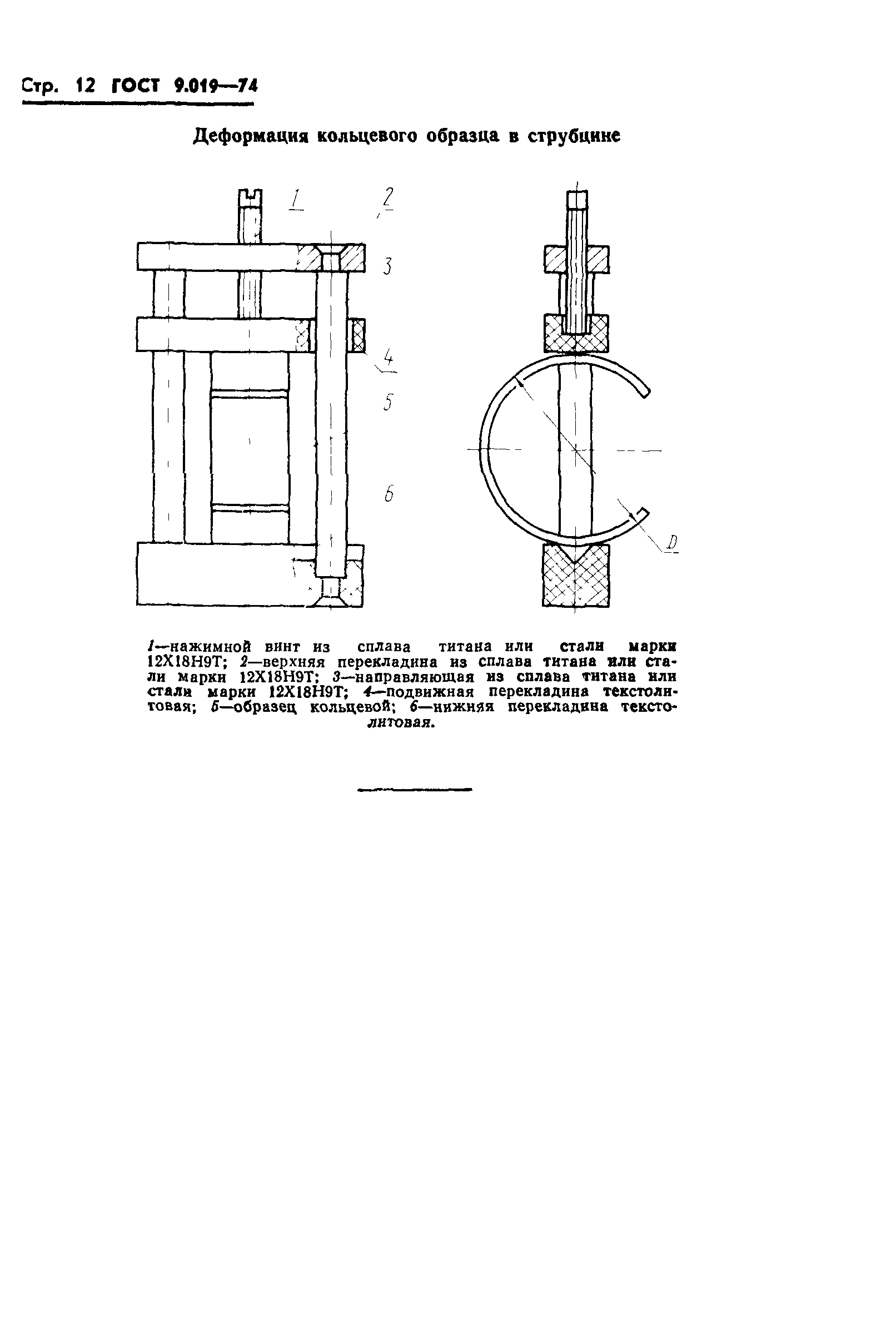 Стр. 12 ГОСТ 9.019—74

Деформация кольцевого образца в струбцине

1
2
3
4
5
6
D

1—нажимной винт из сплава титана или стали марки 12Х18Н9Т; 2—верхняя перекладина из сплава титана или стали марки 12Х18Н9Т; 3—направляющая из сплава титана или стали марки 12Х18Н9Т; 4—подвижная перекладина текстолитовая; 5—образец кольцевой; 6—нижняя перекладина текстолитовая.